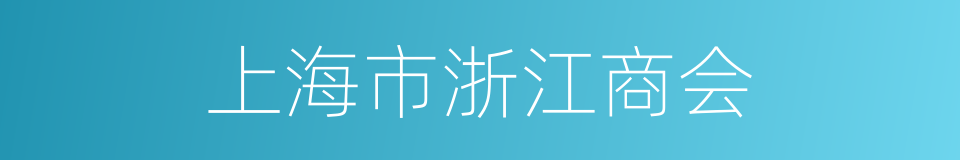 上海市浙江商会